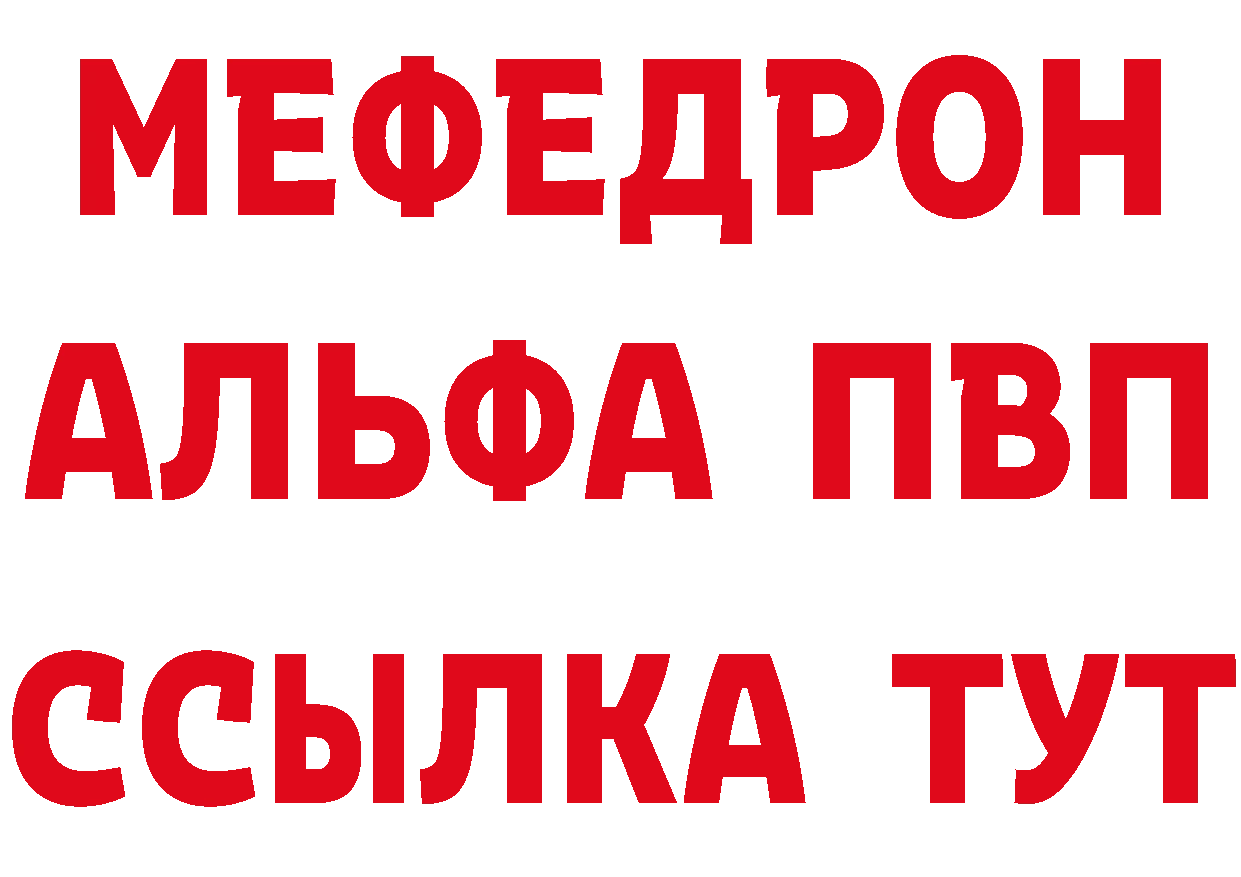 МЕФЕДРОН
АЛЬФА ПВП
ССЫЛКА ТУТ